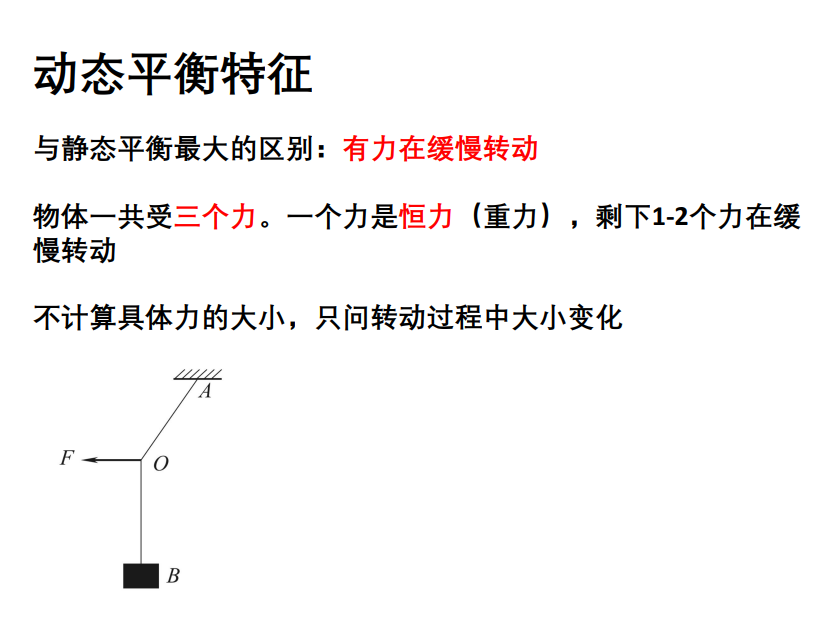 动态平衡特征

与静态平衡最大的区别：有力在缓慢转动

物体一共受三个力。一个力是恒力（重力），剩下1-2个力在缓慢转动

不计算具体力的大小，只问转动过程中大小变化

A

F

O

B